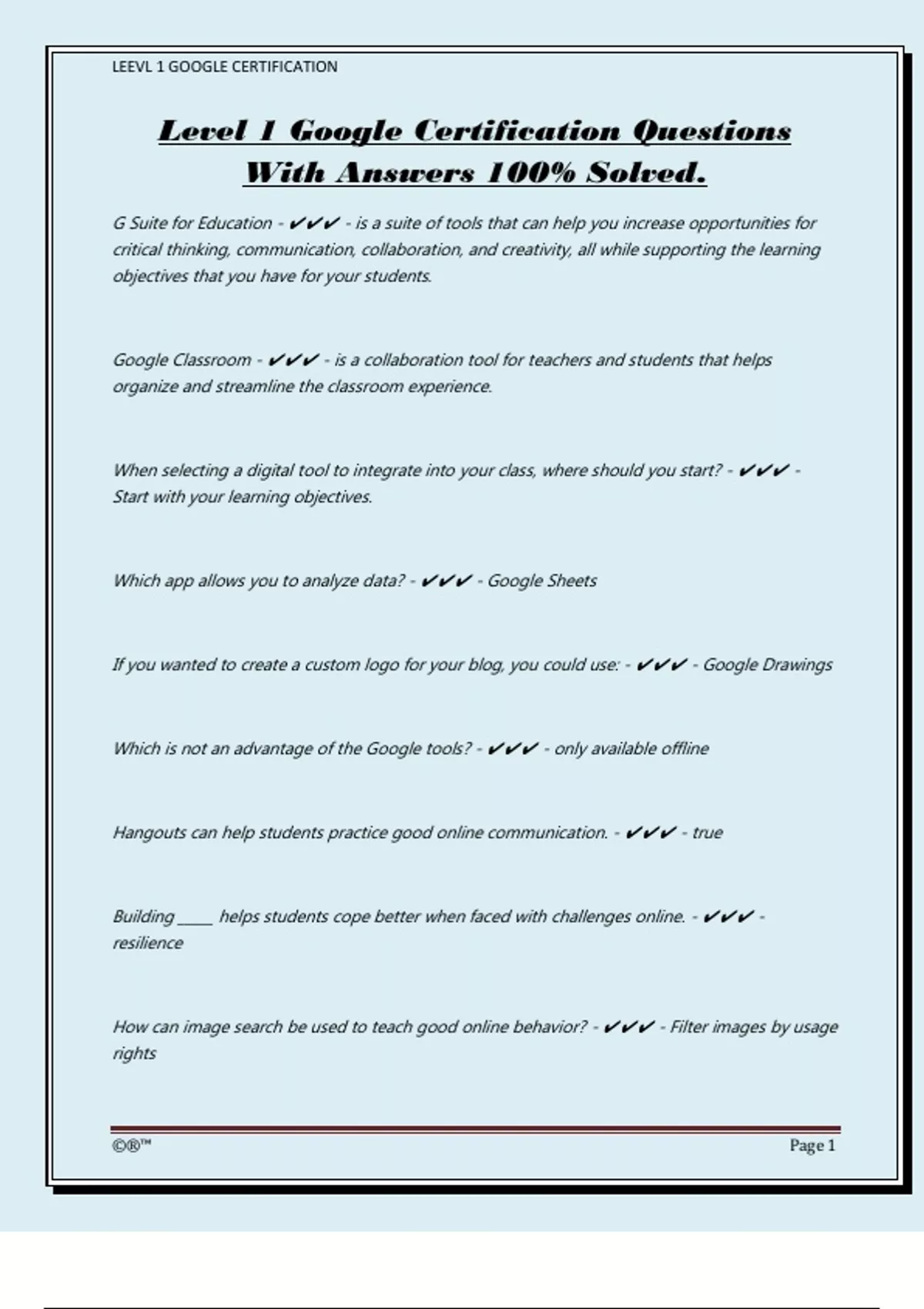 LEEVL 1 GOOGLE CERTIFICATION

Level 1 Google Certification Questions With Answers 100% Solved.

G Suite for Education - ✔✔✔ - is a suite of tools that can help you increase opportunities for critical thinking, communication, collaboration, and creativity, all while supporting the learning objectives that you have for your students.

Google Classroom - ✔✔✔ - is a collaboration tool for teachers and students that helps organize and streamline the classroom experience.

When selecting a digital tool to integrate into your class, where should you start? - ✔✔✔ - Start with your learning objectives.

Which app allows you to analyze data? - ✔✔✔ - Google Sheets

If you wanted to create a custom logo for your blog, you could use: - ✔✔✔ - Google Drawings

Which is not an advantage of the Google tools? - ✔✔✔ - only available offline

Hangouts can help students practice good online communication. - ✔✔✔ - true

Building ____ helps students cope better when faced with challenges online. - ✔✔✔ - resilience

How can image search be used to teach good online behavior? - ✔✔✔ - Filter images by usage rights

©®™

Page 1